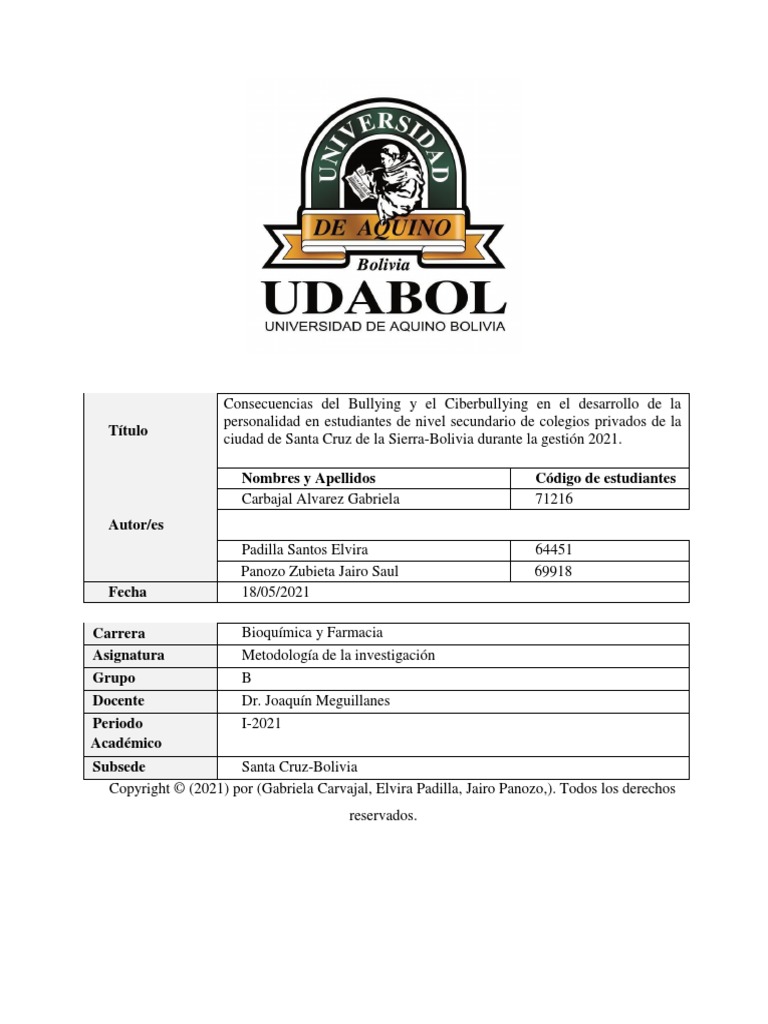 UNIVERSIDAD
DE AQUINO
Bolivia
UDABOL
UNIVERSIDAD DE AQUINO BOLIVIA

| Título | Consecuencias del Bullying y el Ciberbullying en el desarrollo de la personalidad en estudiantes de nivel secundario de colegios privados de la ciudad de Santa Cruz de la Sierra-Bolivia durante la gestión 2021. | |
|---|---|---|
| Autor/es | Nombres y Apellidos | Código de estudiantes |
| | Carbajal Alvarez Gabriela | 71216 |
| | | |
| | Padilla Santos Elvira | 64451 |
| | Panozo Zubieta Jairo Saul | 69918 |
| Fecha | 18/05/2021 | |

| Carrera | Bioquímica y Farmacia |
|---|---|
| Asignatura | Metodología de la investigación |
| Grupo | B |
| Docente | Dr. Joaquín Meguillanes |
| Periodo Académico | I-2021 |
| Subsede | Santa Cruz-Bolivia |

Copyright © (2021) por (Gabriela Carvajal, Elvira Padilla, Jairo Panozo,). Todos los derechos reservados.